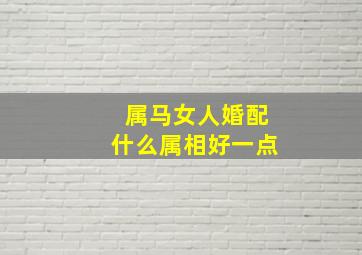 属马女人婚配
什么属相好一点